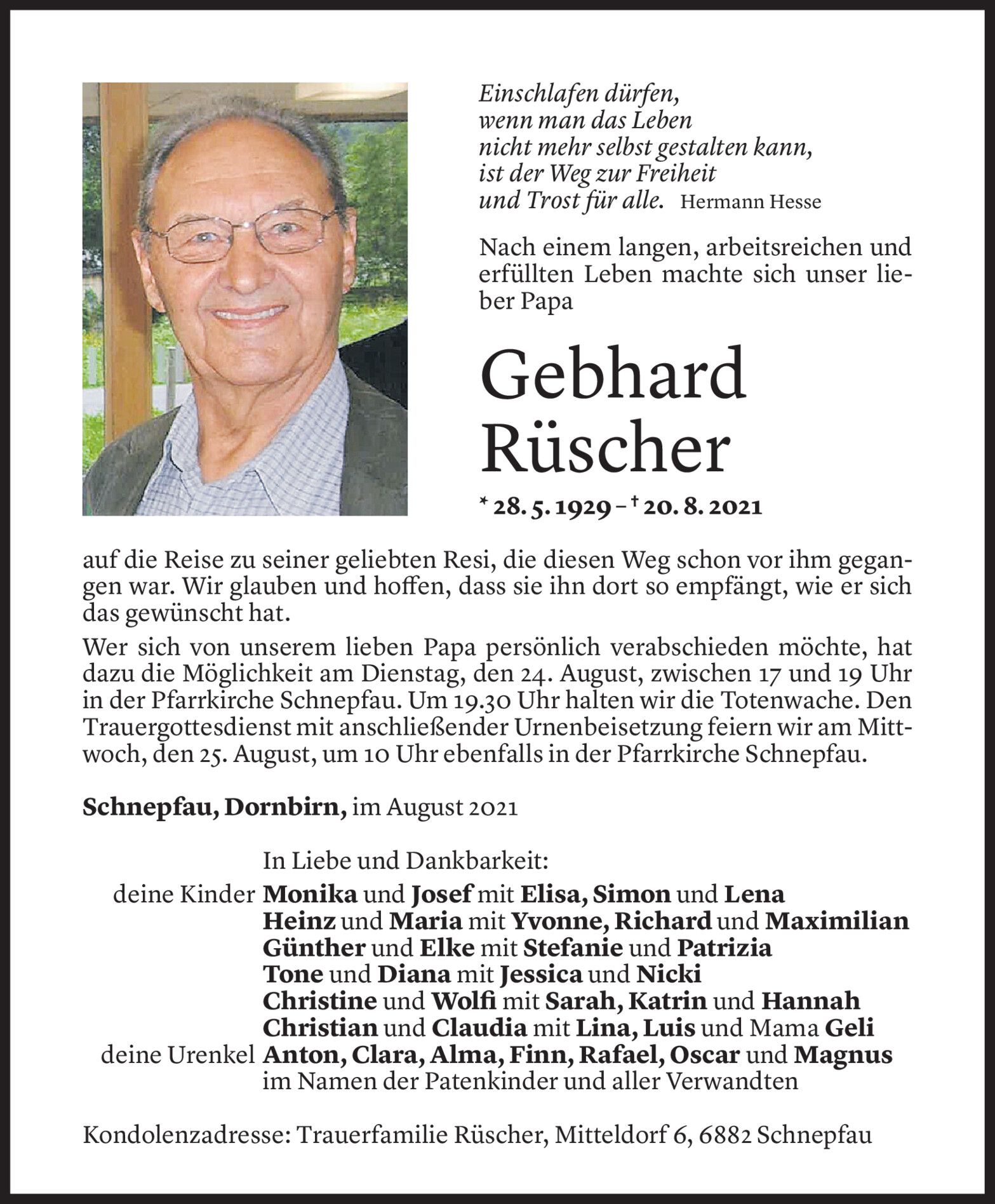 Einschlafen dürfen,
wenn man das Leben
nicht mehr selbst gestalten kann,
ist der Weg zur Freiheit
und Trost für alle. Hermann Hesse

Nach einem langen, arbeitsreichen und erfüllten Leben machte sich unser lieber Papa

Gebhard
Rüscher

* 28. 5. 1929 – † 20. 8. 2021

auf die Reise zu seiner geliebten Resi, die diesen Weg schon vor ihm gegangen war. Wir glauben und hoffen, dass sie ihn dort so empfängt, wie er sich das gewünscht hat.

Wer sich von unserem lieben Papa persönlich verabschieden möchte, hat dazu die Möglichkeit am Dienstag, den 24. August, zwischen 17 und 19 Uhr in der Pfarrkirche Schnepfau. Um 19.30 Uhr halten wir die Totenwache. Den Trauergottesdienst mit anschließender Urnenbeisetzung feiern wir am Mittwoch, den 25. August, um 10 Uhr ebenfalls in der Pfarrkirche Schnepfau.

Schnepfau, Dornbirn, im August 2021

In Liebe und Dankbarkeit:
deine Kinder Monika und Josef mit Elisa, Simon und Lena
Heinz und Maria mit Yvonne, Richard und Maximilian
Günther und Elke mit Stefanie und Patrizia
Tone und Diana mit Jessica und Nicki
Christine und Wolfi mit Sarah, Katrin und Hannah
Christian und Claudia mit Lina, Luis und Mama Geli
deine Urenkel Anton, Clara, Alma, Finn, Rafael, Oscar und Magnus
im Namen der Patenkinder und aller Verwandten

Kondolenzadresse: Trauerfamilie Rüscher, Mitteldorf 6, 6882 Schnepfau